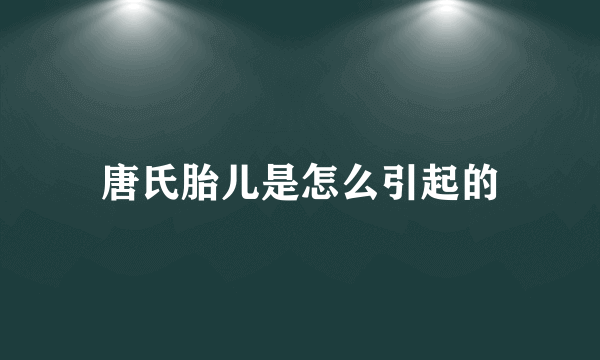 唐氏胎儿是怎么引起的